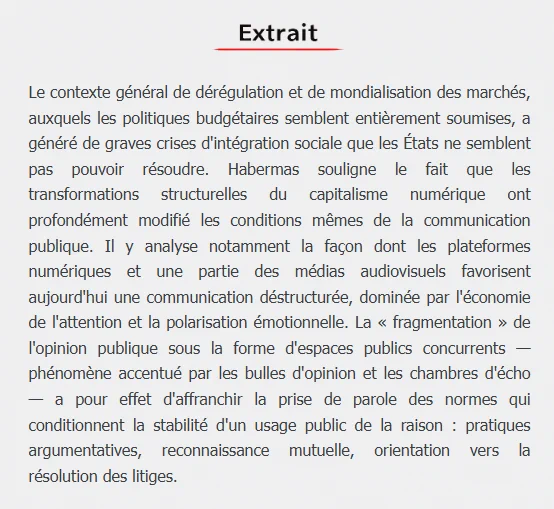 Extrait

Le contexte général de dérégulation et de mondialisation des marchés, auxquels les politiques budgétaires semblent entièrement soumises, a généré de graves crises d'intégration sociale que les États ne semblent pas pouvoir résoudre. Habermas souligne le fait que les transformations structurelles du capitalisme numérique ont profondément modifié les conditions mêmes de la communication publique. Il y analyse notamment la façon dont les plateformes numériques et une partie des médias audiovisuels favorisent aujourd'hui une communication déstructurée, dominée par l'économie de l'attention et la polarisation émotionnelle. La « fragmentation » de l'opinion publique sous la forme d'espaces publics concurrents — phénomène accentué par les bulles d'opinion et les chambres d'écho — a pour effet d'affranchir la prise de parole des normes qui conditionnent la stabilité d'un usage public de la raison : pratiques argumentatives, reconnaissance mutuelle, orientation vers la résolution des litiges.